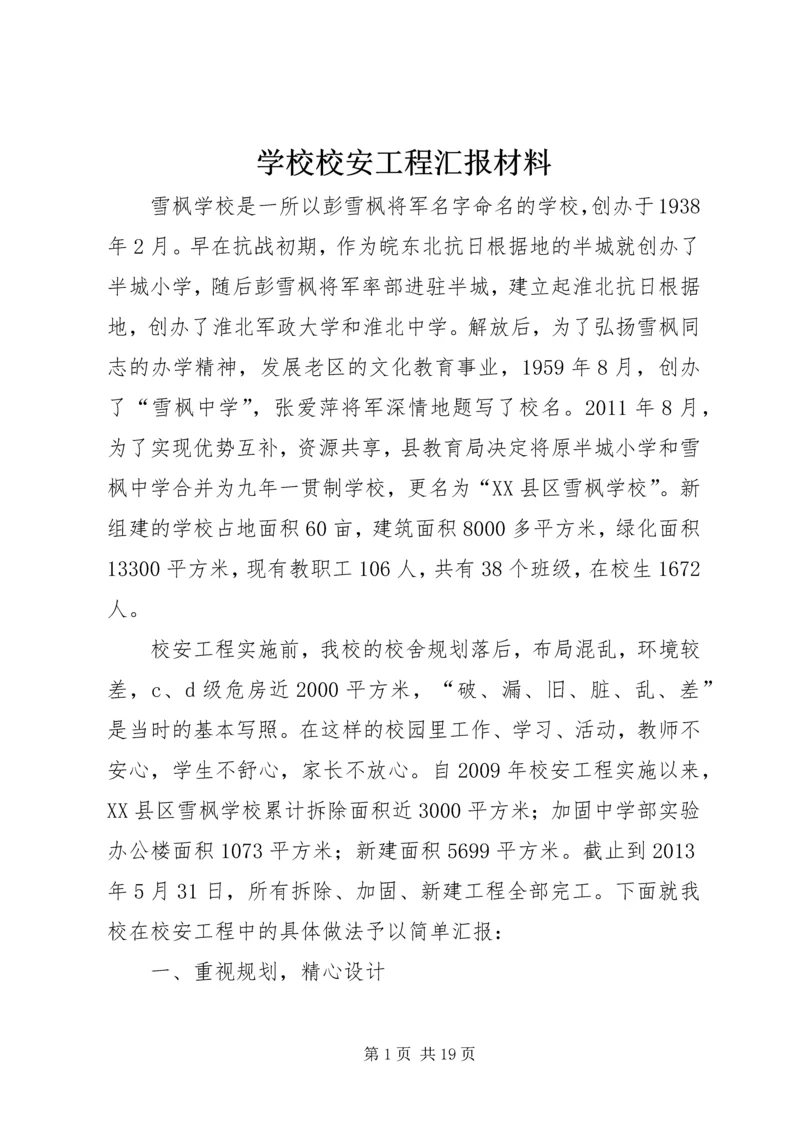 学校校安工程汇报材料

雪枫学校是一所以彭雪枫将军名字命名的学校，创办于1938年2月。早在抗战初期，作为皖东北抗日根据地的半城就创办了半城小学，随后彭雪枫将军率部进驻半城，建立起淮北抗日根据地，创办了淮北军政大学和淮北中学。解放后，为了弘扬雪枫同志的办学精神，发展老区的文化教育事业，1959年8月，创办了“雪枫中学”，张爱萍将军深情地题写了校名。2011年8月，为了实现优势互补，资源共享，县教育局决定将原半城小学和雪枫中学合并为九年一贯制学校，更名为“XX县区雪枫学校”。新组建的学校占地面积60亩，建筑面积8000多平方米，绿化面积13300平方米，现有教职工106人，共有38个班级，在校生1672人。

校安工程实施前，我校的校舍规划落后，布局混乱，环境较差，c、d级危房近2000平方米，“破、漏、旧、脏、乱、差”是当时的基本写照。在这样的校园里工作、学习、活动，教师不安心，学生不舒心，家长不放心。自2009年校安工程实施以来，XX县区雪枫学校累计拆除面积近3000平方米；加固中学部实验办公楼面积1073平方米；新建面积5699平方米。截止到2013年5月31日，所有拆除、加固、新建工程全部完工。下面就我校在校安工程中的具体做法予以简单汇报：

一、重视规划，精心设计

第1页 共19页